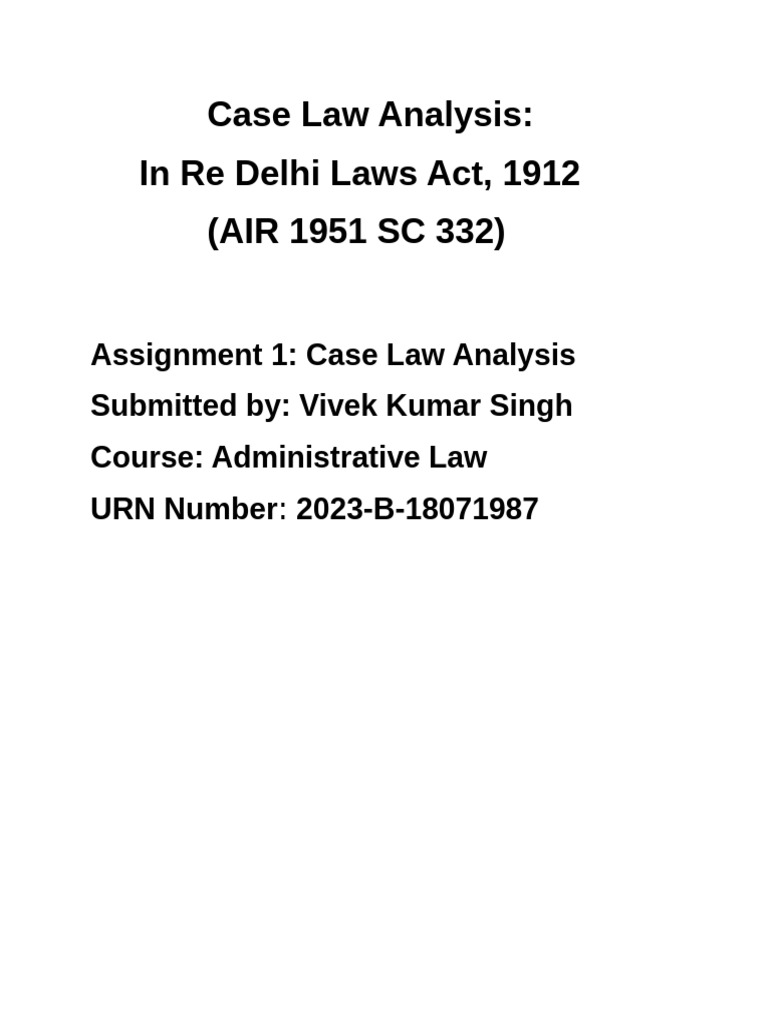 Case Law Analysis:
In Re Delhi Laws Act, 1912
(AIR 1951 SC 332)

Assignment 1: Case Law Analysis
Submitted by: Vivek Kumar Singh
Course: Administrative Law
URN Number: 2023-B-18071987